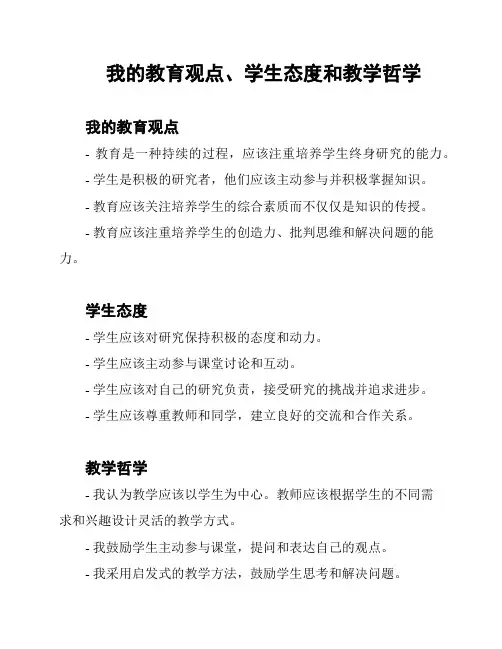 我的教育观点、学生态度和教学哲学

我的教育观点

- 教育是一种持续的过程，应该注重培养学生终身研究的能力。

- 学生是积极的研究者，他们应该主动参与并积极掌握知识。

- 教育应该关注培养学生的综合素质而不仅仅是知识的传授。

- 教育应该注重培养学生的创造力、批判思维和解决问题的能力。

学生态度

- 学生应该对研究保持积极的态度和动力。

- 学生应该主动参与课堂讨论和互动。

- 学生应该对自己的研究负责，接受研究的挑战并追求进步。

- 学生应该尊重教师和同学，建立良好的交流和合作关系。

教学哲学

- 我认为教学应该以学生为中心。教师应该根据学生的不同需求和兴趣设计灵活的教学方式。

- 我鼓励学生主动参与课堂，提问和表达自己的观点。

- 我采用启发式的教学方法，鼓励学生思考和解决问题。